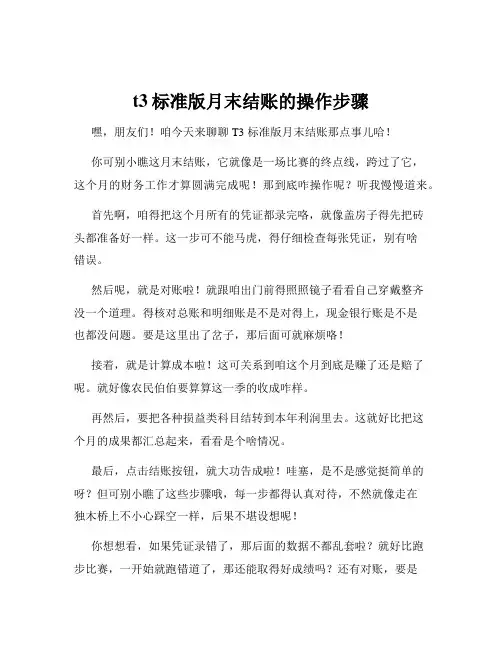 t3 标准版月末结账的操作步骤

嘿，朋友们！咱今天来聊聊 T3 标准版月末结账那点事儿哈！

你可别小瞧这月末结账，它就像是一场比赛的终点线，跨过了它，这个月的财务工作才算圆满完成呢！那到底咋操作呢？听我慢慢道来。

首先啊，咱得把这个月所有的凭证都录完咯，就像盖房子得先把砖头都准备好一样。这一步可不能马虎，得仔细检查每张凭证，别有啥错误。

然后呢，就是对账啦！就跟咱出门前得照照镜子看看自己穿戴整齐没一个道理。得核对总账和明细账是不是对得上，现金银行账是不是也都没问题。要是这里出了岔子，那后面可就麻烦咯！

接着，就是计算成本啦！这可关系到咱这个月到底是赚了还是赔了呢。就好像农民伯伯要算算这一季的收成咋样。

再然后，要把各种损益类科目结转到本年利润里去。这就好比把这个月的成果都汇总起来，看看是个啥情况。

最后，点击结账按钮，就大功告成啦！哇塞，是不是感觉挺简单的呀？但可别小瞧了这些步骤哦，每一步都得认真对待，不然就像走在独木桥上不小心踩空一样，后果不堪设想呢！

你想想看，如果凭证录错了，那后面的数据不都乱套啦？就好比跑步比赛，一开始就跑错道了，那还能取得好成绩吗？还有对账，要是